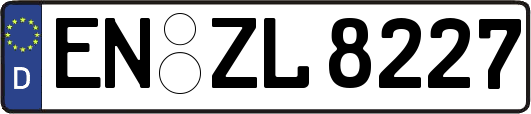 D

EN ZL 8227